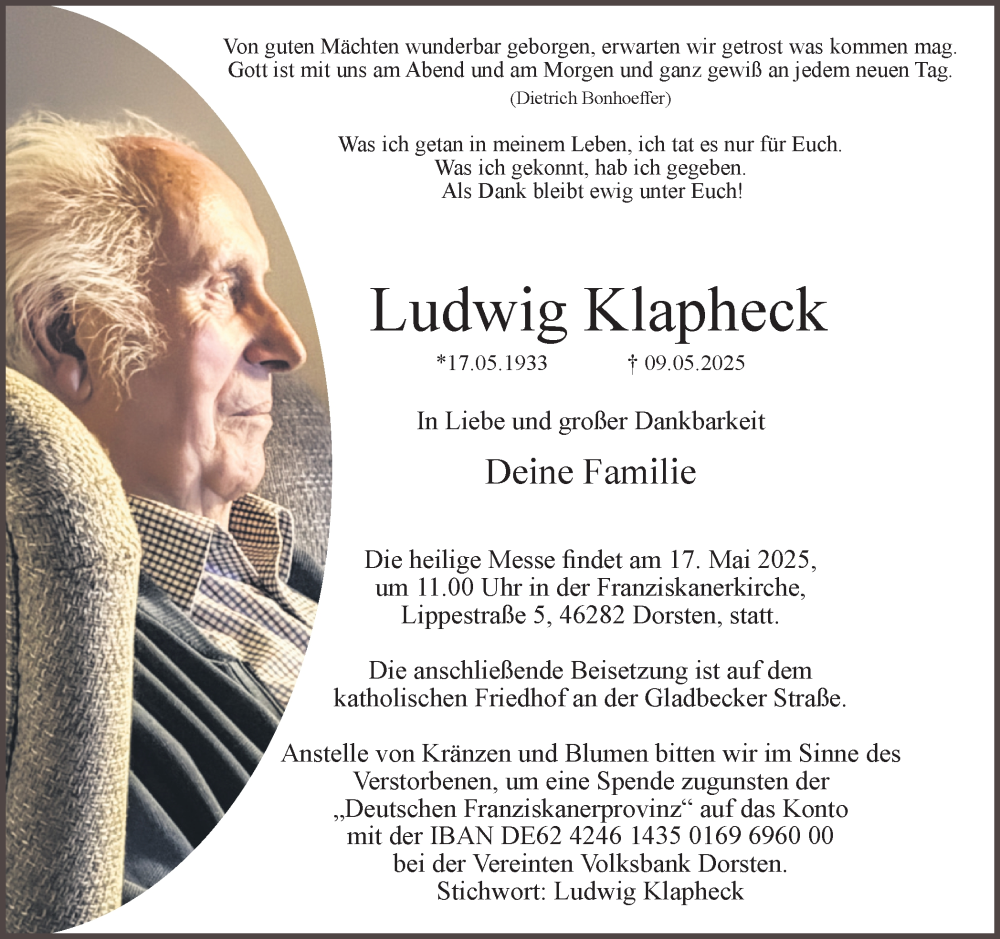 Von guten Mächten wunderbar geborgen, erwarten wir getrost was kommen mag. Gott ist mit uns am Abend und am Morgen und ganz gewiß an jedem neuen Tag.
(Dietrich Bonhoeffer)

Was ich getan in meinem Leben, ich tat es nur für Euch.
Was ich gekonnt, hab ich gegeben.
Als Dank bleibt ewig unter Euch!

Ludwig Klapheck

*17.05.1933 † 09.05.2025

In Liebe und großer Dankbarkeit

Deine Familie

Die heilige Messe findet am 17. Mai 2025, um 11.00 Uhr in der Franziskanerkirche, Lippestraße 5, 46282 Dorsten, statt.

Die anschließende Beisetzung ist auf dem katholischen Friedhof an der Gladbecker Straße.

Anstelle von Kränzen und Blumen bitten wir im Sinne des Verstorbenen, um eine Spende zugunsten der „Deutschen Franziskanerprovinz“ auf das Konto mit der IBAN DE62 4246 1435 0169 6960 00 bei der Vereinten Volksbank Dorsten.
Stichwort: Ludwig Klapheck